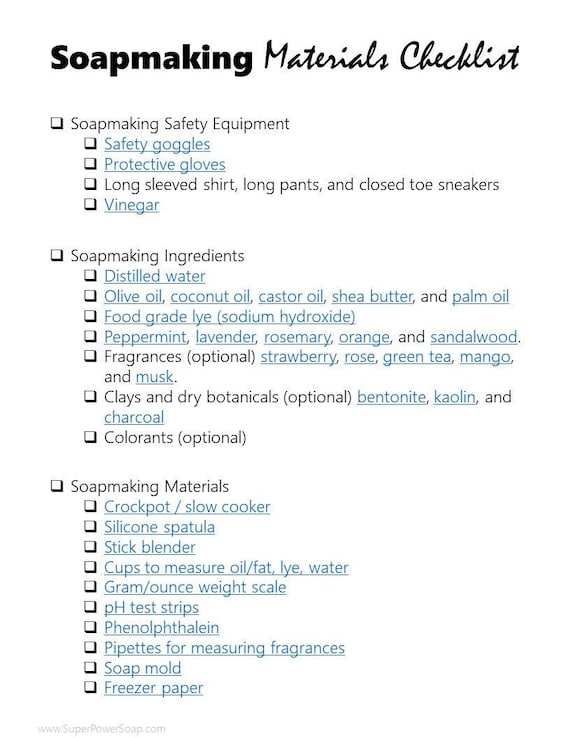 Soapmaking Materials Checklist

❑ Soapmaking Safety Equipment
❑ Safety goggles
❑ Protective gloves
❑ Long sleeved shirt, long pants, and closed toe sneakers
❑ Vinegar

❑ Soapmaking Ingredients
❑ Distilled water
❑ Olive oil, coconut oil, castor oil, shea butter, and palm oil
❑ Food grade lye (sodium hydroxide)
❑ Peppermint, lavender, rosemary, orange, and sandalwood.
❑ Fragrances (optional) strawberry, rose, green tea, mango, and musk.
❑ Clays and dry botanicals (optional) bentonite, kaolin, and charcoal
❑ Colorants (optional)

❑ Soapmaking Materials
❑ Crockpot / slow cooker
❑ Silicone spatula
❑ Stick blender
❑ Cups to measure oil/fat, lye, water
❑ Gram/ounce weight scale
❑ pH test strips
❑ Phenolphthalein
❑ Pipettes for measuring fragrances
❑ Soap mold
❑ Freezer paper

www.SuperPowerSoap.com